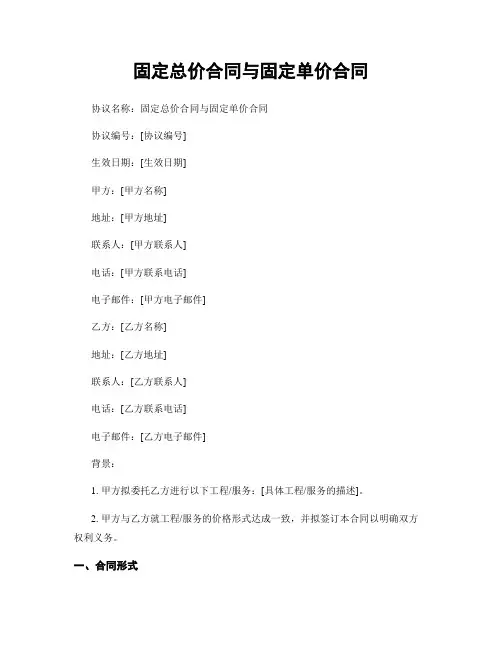 固定总价合同与固定单价合同

协议名称：固定总价合同与固定单价合同

协议编号：[协议编号]

生效日期：[生效日期]

甲方：[甲方名称]

地址：[甲方地址]

联系人：[甲方联系人]

电话：[甲方联系电话]

电子邮件：[甲方电子邮件]

乙方：[乙方名称]

地址：[乙方地址]

联系人：[乙方联系人]

电话：[乙方联系电话]

电子邮件：[乙方电子邮件]

背景：

1. 甲方拟委托乙方进行以下工程/服务：[具体工程/服务的描述]。

2. 甲方与乙方就工程/服务的价格形式达成一致，并拟签订本合同以明确双方权利义务。

一、合同形式